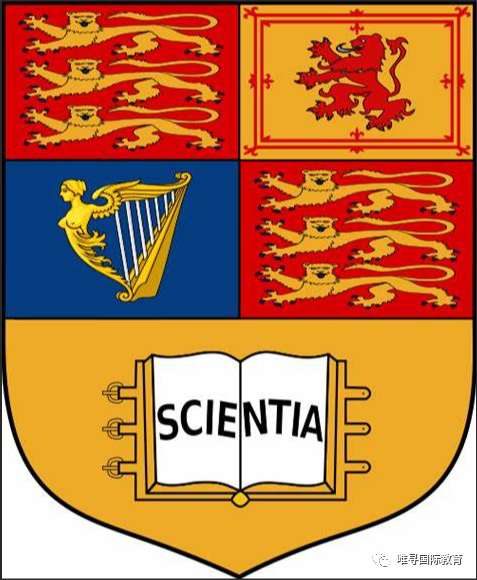 SCIENTIA

唯寻国际教育